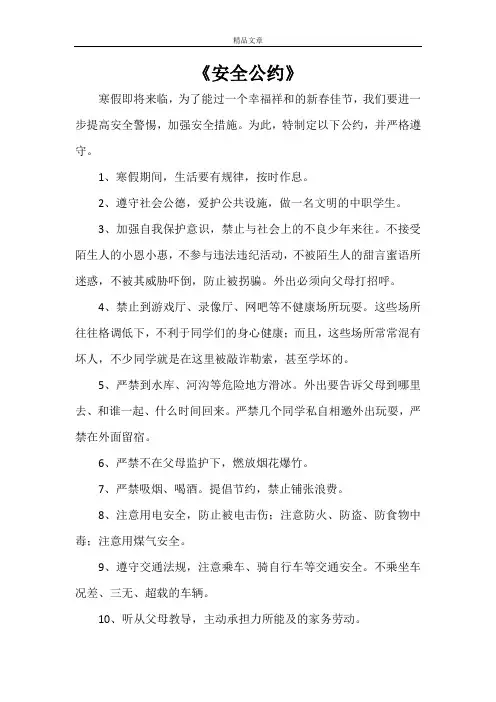 精品文章

《安全公约》

寒假即将来临，为了能过一个幸福祥和的新春佳节，我们要进一步提高安全警惕，加强安全措施。为此，特制定以下公约，并严格遵守。

1、寒假期间，生活要有规律，按时作息。

2、遵守社会公德，爱护公共设施，做一名文明的中职学生。

3、加强自我保护意识，禁止与社会上的不良少年来往。不接受陌生人的小恩小惠，不参与违法违纪活动，不被陌生人的甜言蜜语所迷惑，不被其威胁吓倒，防止被拐骗。外出必须向父母打招呼。

4、禁止到游戏厅、录像厅、网吧等不健康场所玩耍。这些场所往往格调低下，不利于同学们的身心健康；而且，这些场所常常混有坏人，不少同学就是在这里被敲诈勒索，甚至学坏的。

5、严禁到水库、河沟等危险地方滑冰。外出要告诉父母到哪里去、和谁一起、什么时间回来。严禁几个同学私自相邀外出玩耍，严禁在外面留宿。

6、严禁不在父母监护下，燃放烟花爆竹。

7、严禁吸烟、喝酒。提倡节约，禁止铺张浪费。

8、注意用电安全，防止被电击伤；注意防火、防盗、防食物中毒；注意用煤气安全。

9、遵守交通法规，注意乘车、骑自行车等交通安全。不乘坐车况差、三无、超载的车辆。

10、听从父母教导，主动承担力所能及的家务劳动。